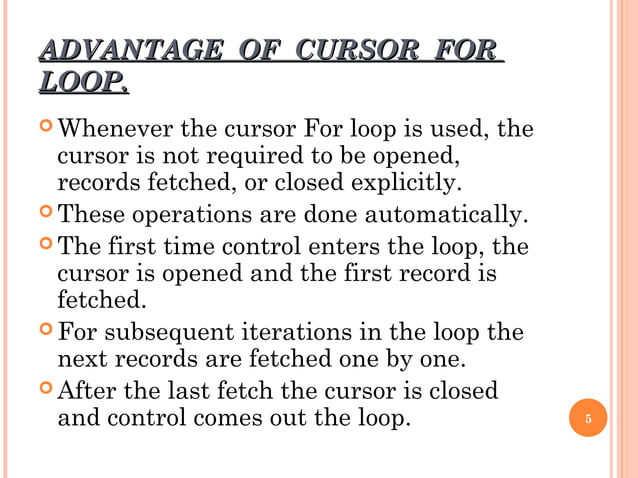 ADVANTAGE OF CURSOR FOR LOOP.

Whenever the cursor For loop is used, the cursor is not required to be opened, records fetched, or closed explicitly.

These operations are done automatically.

The first time control enters the loop, the cursor is opened and the first record is fetched.

For subsequent iterations in the loop the next records are fetched one by one.

After the last fetch the cursor is closed and control comes out the loop.

5